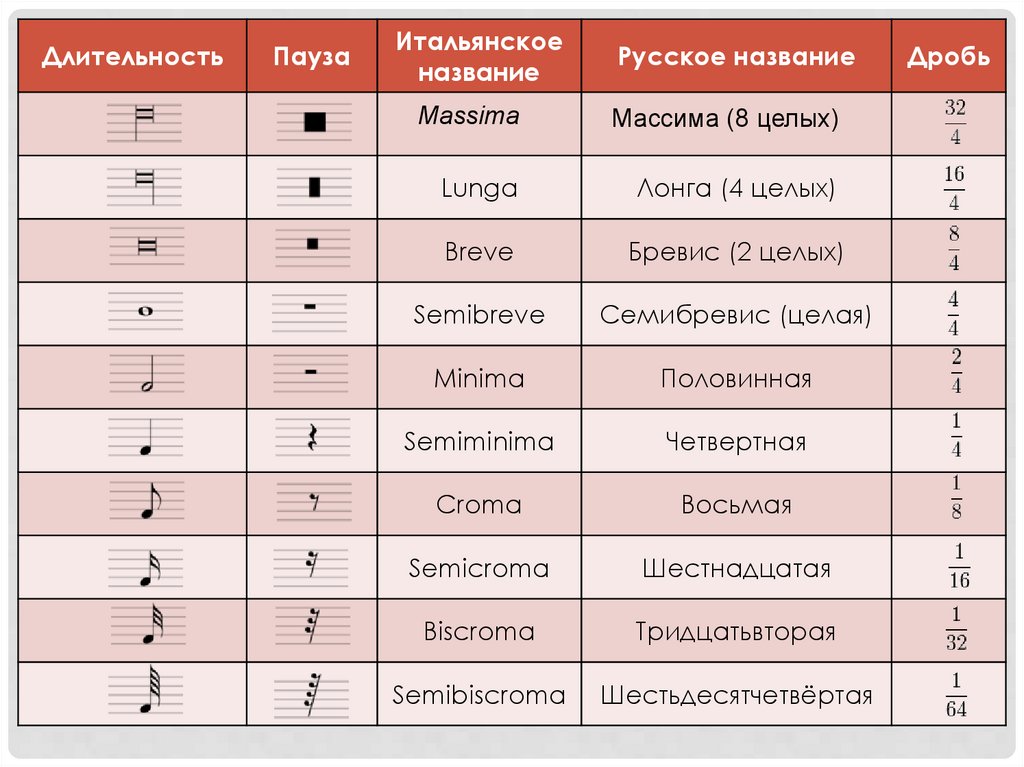 | Длительность | Пауза | Итальянское название | Русское название | Дробь |
|---|---|---|---|---|
| | | Massima | Массима (8 целых) | $\frac{32}{4}$ |
| | | Lunga | Лонга (4 целых) | $\frac{16}{4}$ |
| | | Breve | Бревис (2 целых) | $\frac{8}{4}$ |
| | | Semibreve | Семибревис (целая) | $\frac{4}{4}$ |
| | | Minima | Половинная | $\frac{2}{4}$ |
| | | Semiminima | Четвертная | $\frac{1}{4}$ |
| | | Croma | Восьмая | $\frac{1}{8}$ |
| | | Semicroma | Шестнадцатая | $\frac{1}{16}$ |
| | | Biscroma | Тридцатьвторая | $\frac{1}{32}$ |
| | | Semibiscroma | Шестьдесятчетвёртая | $\frac{1}{64}$ |